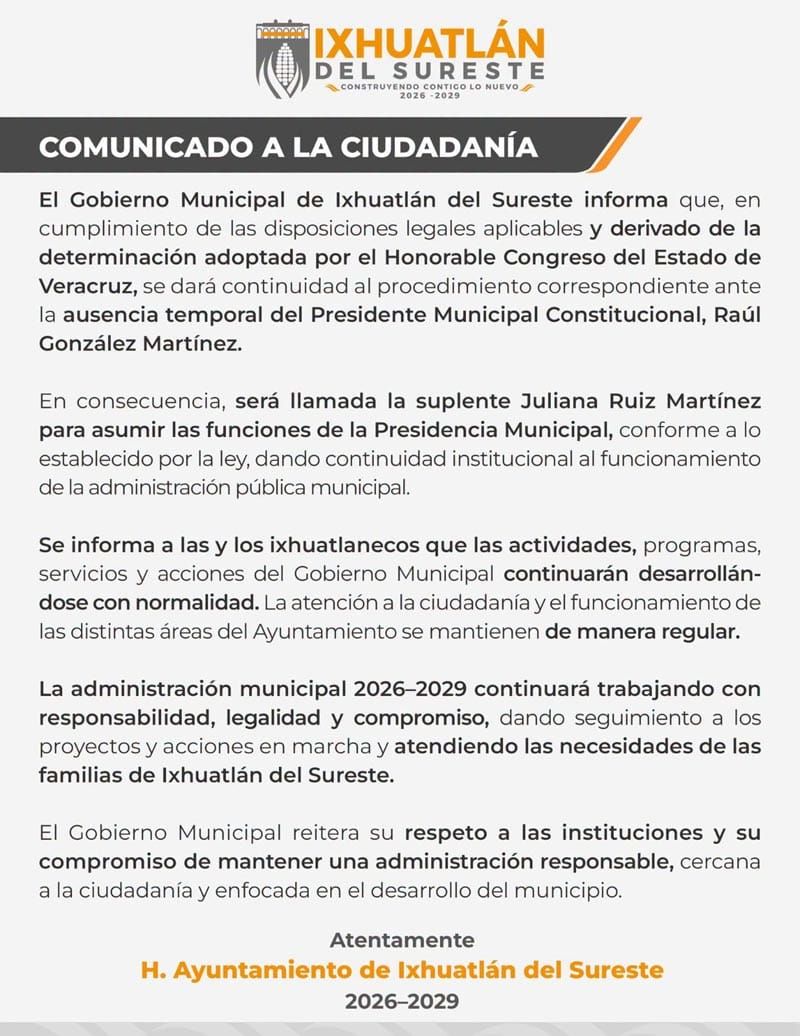 IXHUATLÁN
DEL SURESTE
CONSTRUYENDO CONTIGO LO NUEVO
2026 -2029

COMUNICADO A LA CIUDADANÍA

El Gobierno Municipal de Ixhuatlán del Sureste informa que, en cumplimiento de las disposiciones legales aplicables y derivado de la determinación adoptada por el Honorable Congreso del Estado de Veracruz, se dará continuidad al procedimiento correspondiente ante la ausencia temporal del Presidente Municipal Constitucional, Raúl González Martínez.

En consecuencia, será llamada la suplente Juliana Ruiz Martínez para asumir las funciones de la Presidencia Municipal, conforme a lo establecido por la ley, dando continuidad institucional al funcionamiento de la administración pública municipal.

Se informa a las y los ixhuatlanecos que las actividades, programas, servicios y acciones del Gobierno Municipal continuarán desarrollándose con normalidad. La atención a la ciudadanía y el funcionamiento de las distintas áreas del Ayuntamiento se mantienen de manera regular.

La administración municipal 2026–2029 continuará trabajando con responsabilidad, legalidad y compromiso, dando seguimiento a los proyectos y acciones en marcha y atendiendo las necesidades de las familias de Ixhuatlán del Sureste.

El Gobierno Municipal reitera su respeto a las instituciones y su compromiso de mantener una administración responsable, cercana a la ciudadanía y enfocada en el desarrollo del municipio.

Atentamente
H. Ayuntamiento de Ixhuatlán del Sureste
2026–2029